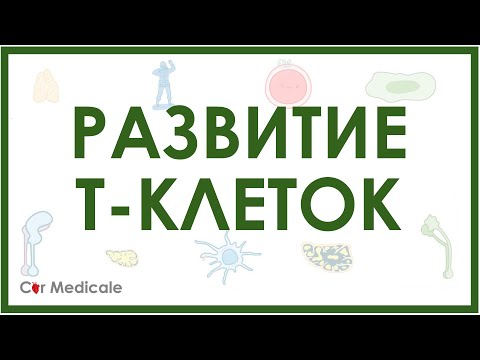 РАЗВИТИЕ Т-КЛЕТОК

Cor Medicale